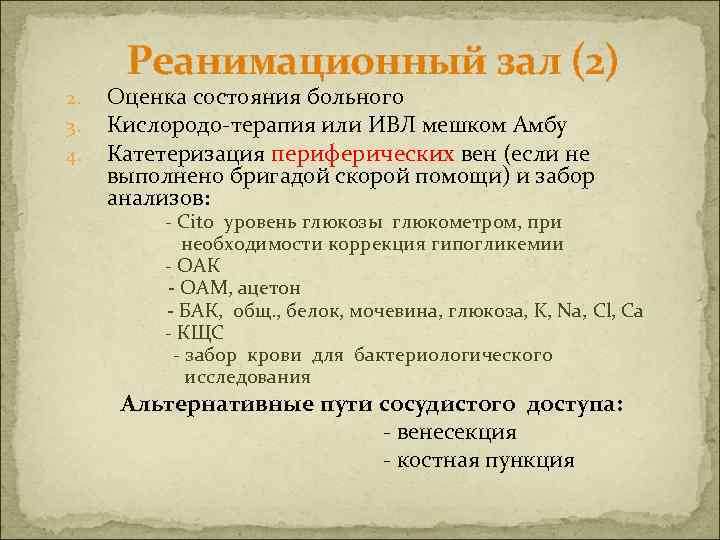 Реанимационный зал (2)

2. Оценка состояния больного

3. Кислородо-терапия или ИВЛ мешком Амбу

4. Катетеризация периферических вен (если не выполнено бригадой скорой помощи) и забор анализов:

- Cito уровень глюкозы глюкометром, при необходимости коррекция гипогликемии

- ОАК

- ОАМ, ацетон

- БАК, общ., белок, мочевина, глюкоза, K, Na, Cl, Ca

- КЩС

- забор крови для бактериологического исследования

Альтернативные пути сосудистого доступа:

- венесекция

- костная пункция